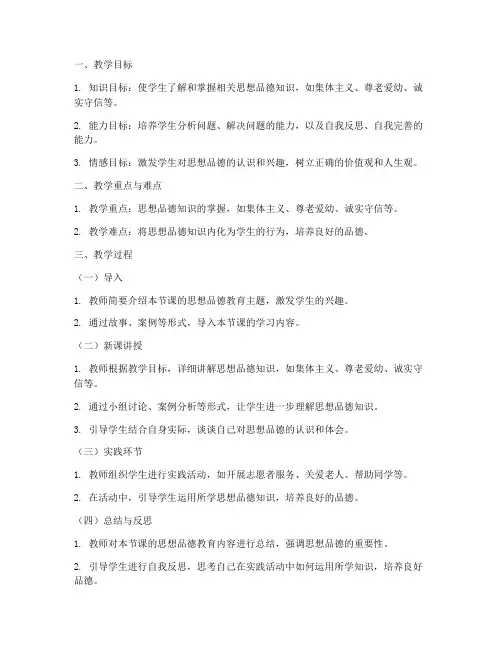 一、教学目标

1. 知识目标：使学生了解和掌握相关思想品德知识，如集体主义、尊老爱幼、诚实守信等。

2. 能力目标：培养学生分析问题、解决问题的能力，以及自我反思、自我完善的能力。

3. 情感目标：激发学生对思想品德的认识和兴趣，树立正确的价值观和人生观。

二、教学重点与难点

1. 教学重点：思想品德知识的掌握，如集体主义、尊老爱幼、诚实守信等。

2. 教学难点：将思想品德知识内化为学生的行为，培养良好的品德。

三、教学过程

（一）导入

1. 教师简要介绍本节课的思想品德教育主题，激发学生的兴趣。

2. 通过故事、案例等形式，导入本节课的学习内容。

（二）新课讲授

1. 教师根据教学目标，详细讲解思想品德知识，如集体主义、尊老爱幼、诚实守信等。

2. 通过小组讨论、案例分析等形式，让学生进一步理解思想品德知识。

3. 引导学生结合自身实际，谈谈自己对思想品德的认识和体会。

（三）实践环节

1. 教师组织学生进行实践活动，如开展志愿者服务、关爱老人、帮助同学等。

2. 在活动中，引导学生运用所学思想品德知识，培养良好的品德。

（四）总结与反思

1. 教师对本节课的思想品德教育内容进行总结，强调思想品德的重要性。

2. 引导学生进行自我反思，思考自己在实践活动中如何运用所学知识，培养良好品德。